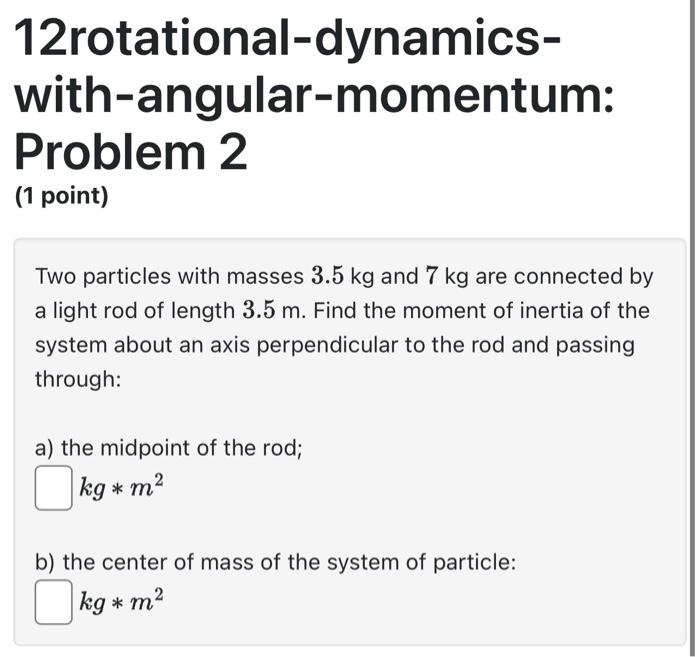 12rotational-dynamics-with-angular-momentum: Problem 2

(1 point)

Two particles with masses $3.5$ kg and $7$ kg are connected by a light rod of length $3.5$ m. Find the moment of inertia of the system about an axis perpendicular to the rod and passing through:

a) the midpoint of the rod;
$kg * m^2$

b) the center of mass of the system of particle:
$kg * m^2$